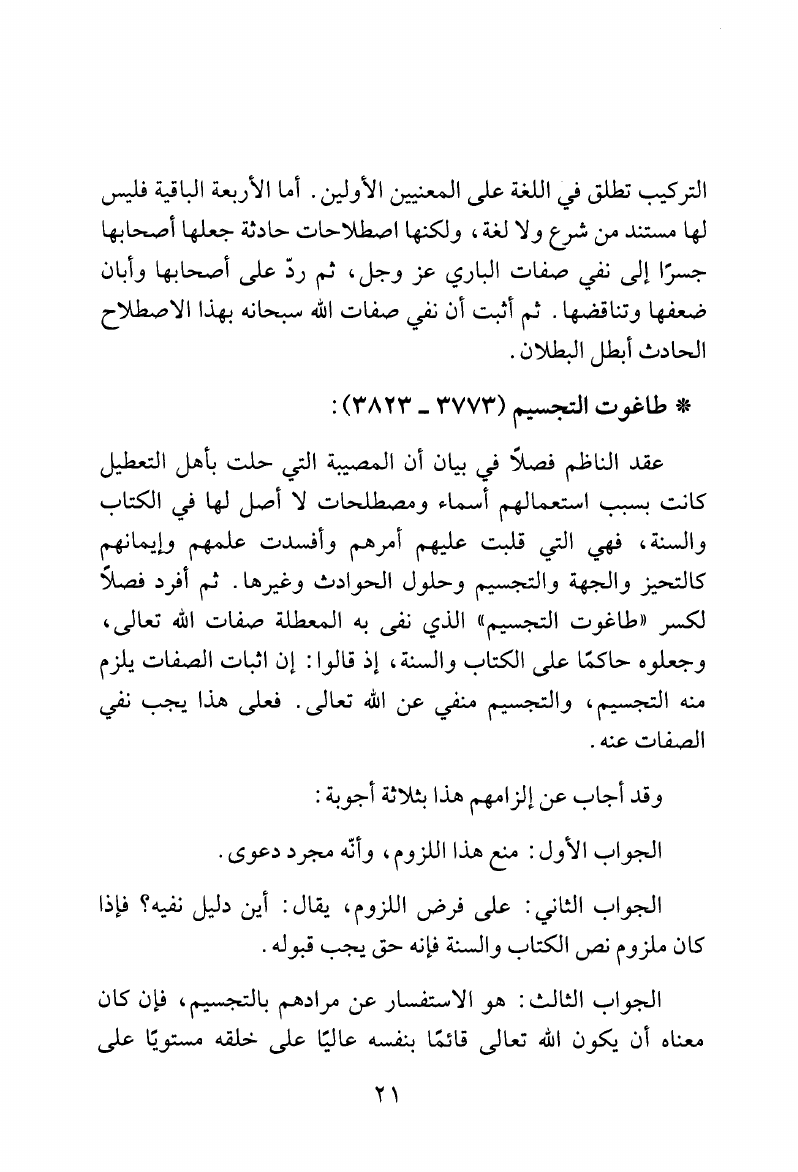 التركيب تطلق في اللغة على المعنيين الأولين. أما الأربعة الباقية فليس لها مستند من شرع ولا لغة، ولكنها اصطلاحات حادثة جعلها أصحابها جسرًا إلى نفي صفات الباري عز وجل، ثم ردّ على أصحابها وأبان ضعفها وتناقضها. ثم أثبت أن نفي صفات الله سبحانه بهذا الاصطلاح الحادث أبطل البطلان.

* طاغوت التجسيم (٣٧٧٣ ـ ٣٨٢٣):

عقد الناظم فصلاً في بيان أن المصيبة التي حلت بأهل التعطيل كانت بسبب استعمالهم أسماء ومصطلحات لا أصل لها في الكتاب والسنة، فهي التي قلبت عليهم أمرهم وأفسدت علمهم وإيمانهم كالتحيز والجهة والتجسيم وحلول الحوادث وغيرها. ثم أفرد فصلاً لكسر «طاغوت التجسيم» الذي نفى به المعطلة صفات الله تعالى، وجعلوه حاكمًا على الكتاب والسنة، إذ قالوا: إن اثبات الصفات يلزم منه التجسيم، والتجسيم منفي عن الله تعالى. فعلى هذا يجب نفي الصفات عنه.

وقد أجاب عن إلزامهم هذا بثلاثة أجوبة:

الجواب الأول: منع هذا اللزوم، وأنّه مجرد دعوى.

الجواب الثاني: على فرض اللزوم، يقال: أين دليل نفيه؟ فإذا كان ملزوم نص الكتاب والسنة فإنه حق يجب قبوله.

الجواب الثالث: هو الاستفسار عن مرادهم بالتجسيم، فإن كان معناه أن يكون الله تعالى قائمًا بنفسه عاليًا على خلقه مستويًا على

٢١